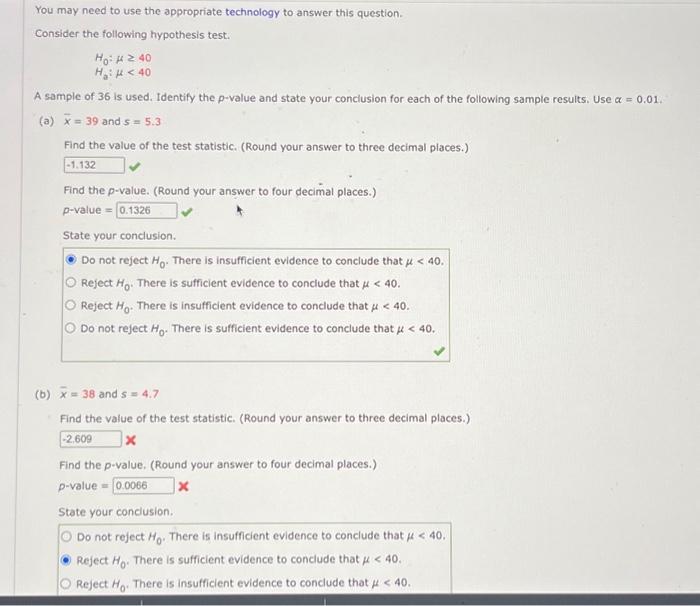 You may need to use the appropriate technology to answer this question.

Consider the following hypothesis test.

$H_0: \mu \geq 40$
$H_a: \mu < 40$

A sample of 36 is used. Identify the p-value and state your conclusion for each of the following sample results. Use $\alpha = 0.01$.

(a) $\bar{x} = 39$ and $s = 5.3$

Find the value of the test statistic. (Round your answer to three decimal places.)

-1.132 ✓

Find the p-value. (Round your answer to four decimal places.)

p-value = 0.1326 ✓

State your conclusion.

Do not reject $H_0$. There is insufficient evidence to conclude that $\mu < 40$.
Reject $H_0$. There is sufficient evidence to conclude that $\mu < 40$.
Reject $H_0$. There is insufficient evidence to conclude that $\mu < 40$.
Do not reject $H_0$. There is sufficient evidence to conclude that $\mu < 40$.
✓

(b) $\bar{x} = 38$ and $s = 4.7$

Find the value of the test statistic. (Round your answer to three decimal places.)

-2.609 ✗

Find the p-value. (Round your answer to four decimal places.)

p-value = 0.0066 ✗

State your conclusion.

Do not reject $H_0$. There is insufficient evidence to conclude that $\mu < 40$.
Reject $H_0$. There is sufficient evidence to conclude that $\mu < 40$.
Reject $H_0$. There is insufficient evidence to conclude that $\mu < 40$.